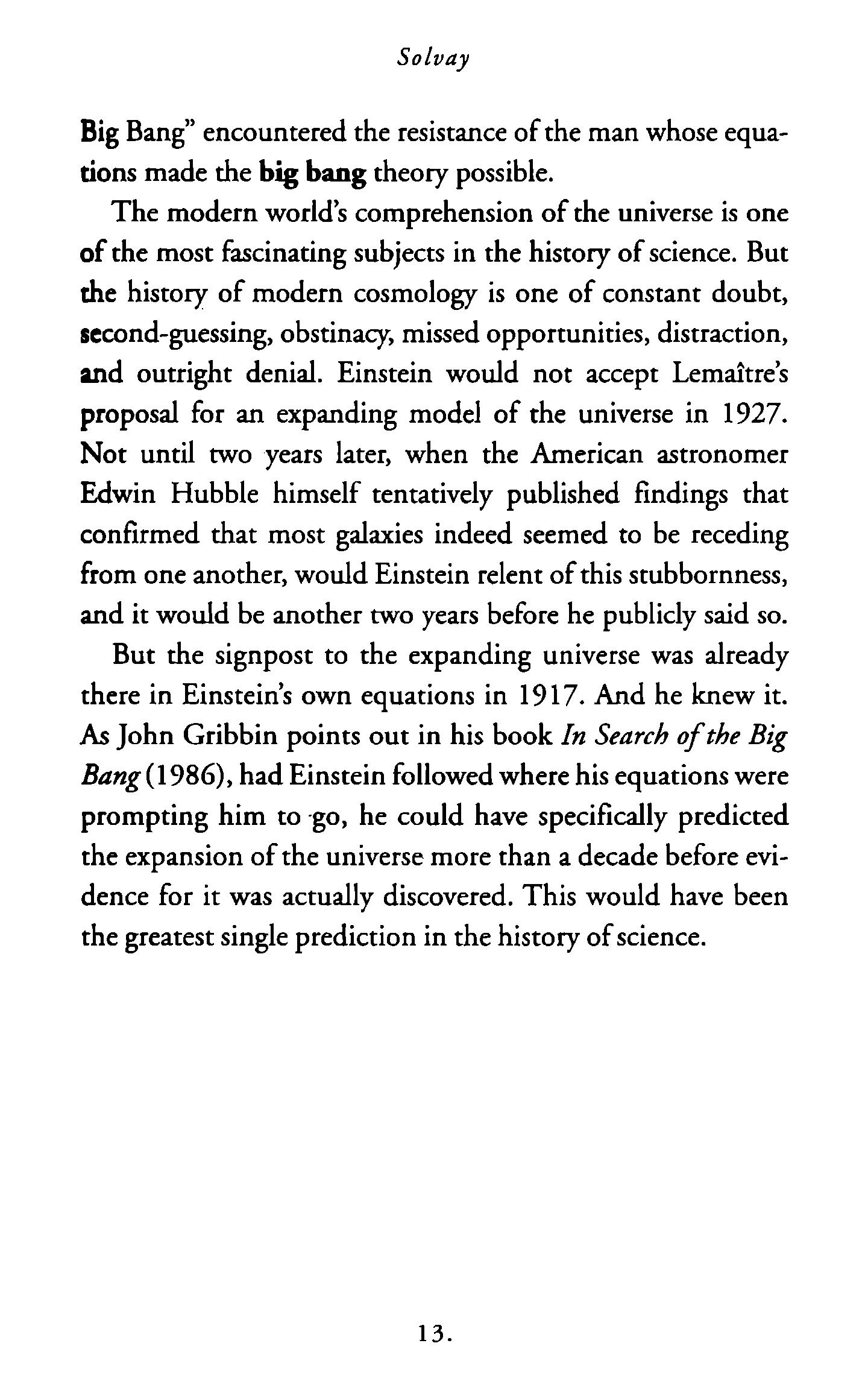 Solvay

Big Bang" encountered the resistance of the man whose equations made the big bang theory possible.

The modern world's comprehension of the universe is one of the most fascinating subjects in the history of science. But the history of modern cosmology is one of constant doubt, second-guessing, obstinacy, missed opportunities, distraction, and outright denial. Einstein would not accept Lemaître's proposal for an expanding model of the universe in 1927. Not until two years later, when the American astronomer Edwin Hubble himself tentatively published findings that confirmed that most galaxies indeed seemed to be receding from one another, would Einstein relent of this stubbornness, and it would be another two years before he publicly said so.

But the signpost to the expanding universe was already there in Einstein's own equations in 1917. And he knew it. As John Gribbin points out in his book In Search of the Big Bang (1986), had Einstein followed where his equations were prompting him to go, he could have specifically predicted the expansion of the universe more than a decade before evidence for it was actually discovered. This would have been the greatest single prediction in the history of science.

13.